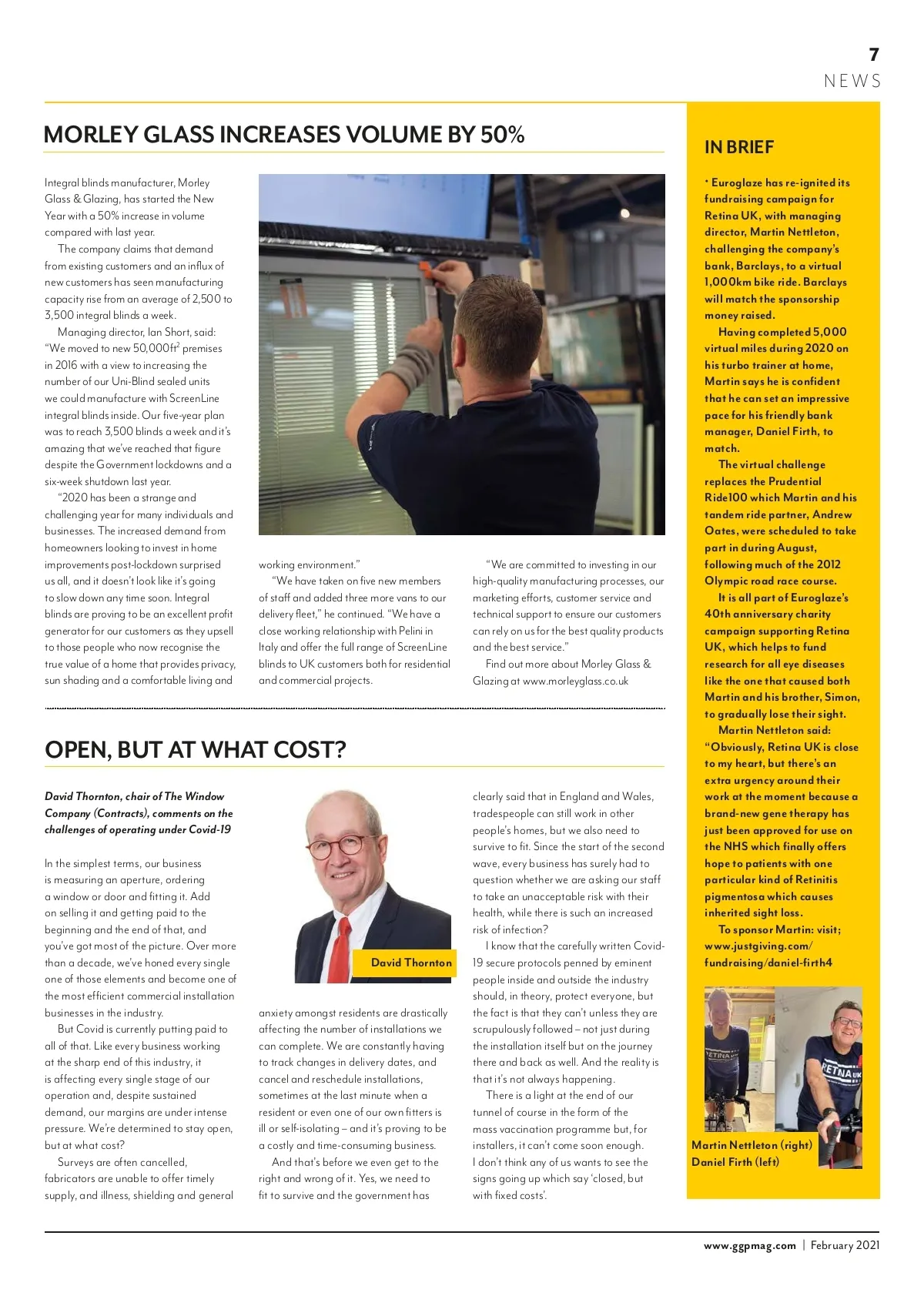 7
NEWS

MORLEY GLASS INCREASES VOLUME BY 50%

Integral blinds manufacturer, Morley Glass & Glazing, has started the New Year with a 50% increase in volume compared with last year.

The company claims that demand from existing customers and an influx of new customers has seen manufacturing capacity rise from an average of 2,500 to 3,500 integral blinds a week.

Managing director, Ian Short, said: "We moved to new 50,000ft$^2$ premises in 2016 with a view to increasing the number of our Uni-Blind sealed units we could manufacture with ScreenLine integral blinds inside. Our five-year plan was to reach 3,500 blinds a week and it's amazing that we've reached that figure despite the Government lockdowns and a six-week shutdown last year.

"2020 has been a strange and challenging year for many individuals and businesses. The increased demand from homeowners looking to invest in home improvements post-lockdown surprised us all, and it doesn't look like it's going to slow down any time soon. Integral blinds are proving to be an excellent profit generator for our customers as they upsell to those people who now recognise the true value of a home that provides privacy, sun shading and a comfortable living and working environment."

"We have taken on five new members of staff and added three more vans to our delivery fleet," he continued. "We have a close working relationship with Pelini in Italy and offer the full range of ScreenLine blinds to UK customers both for residential and commercial projects.

"We are committed to investing in our high-quality manufacturing processes, our marketing efforts, customer service and technical support to ensure our customers can rely on us for the best quality products and the best service."

Find out more about Morley Glass & Glazing at www.morleyglass.co.uk

OPEN, BUT AT WHAT COST?

David Thornton, chair of The Window Company (Contracts), comments on the challenges of operating under Covid-19

In the simplest terms, our business is measuring an aperture, ordering a window or door and fitting it. Add on selling it and getting paid to the beginning and the end of that, and you've got most of the picture. Over more than a decade, we've honed every single one of those elements and become one of the most efficient commercial installation businesses in the industry.

But Covid is currently putting paid to all of that. Like every business working at the sharp end of this industry, it is affecting every single stage of our operation and, despite sustained demand, our margins are under intense pressure. We're determined to stay open, but at what cost?

Surveys are often cancelled, fabricators are unable to offer timely supply, and illness, shielding and general anxiety amongst residents are drastically affecting the number of installations we can complete. We are constantly having to track changes in delivery dates, and cancel and reschedule installations, sometimes at the last minute when a resident or even one of our own fitters is ill or self-isolating – and it's proving to be a costly and time-consuming business.

And that's before we even get to the right and wrong of it. Yes, we need to fit to survive and the government has clearly said that in England and Wales, tradespeople can still work in other people's homes, but we also need to survive to fit. Since the start of the second wave, every business has surely had to question whether we are asking our staff to take an unacceptable risk with their health, while there is such an increased risk of infection?

I know that the carefully written Covid-19 secure protocols penned by eminent people inside and outside the industry should, in theory, protect everyone, but the fact is that they can't unless they are scrupulously followed – not just during the installation itself but on the journey there and back as well. And the reality is that it's not always happening.

There is a light at the end of our tunnel of course in the form of the mass vaccination programme but, for installers, it can't come soon enough. I don't think any of us wants to see the signs going up which say 'closed, but with fixed costs'.

David Thornton

IN BRIEF

• Euroglaze has re-ignited its fundraising campaign for Retina UK, with managing director, Martin Nettleton, challenging the company's bank, Barclays, to a virtual 1,000km bike ride. Barclays will match the sponsorship money raised.

Having completed 5,000 virtual miles during 2020 on his turbo trainer at home, Martin says he is confident that he can set an impressive pace for his friendly bank manager, Daniel Firth, to match.

The virtual challenge replaces the Prudential Ride100 which Martin and his tandem ride partner, Andrew Oates, were scheduled to take part in during August, following much of the 2012 Olympic road race course.

It is all part of Euroglaze's 40th anniversary charity campaign supporting Retina UK, which helps to fund research for all eye diseases like the one that caused both Martin and his brother, Simon, to gradually lose their sight.

Martin Nettleton said: "Obviously, Retina UK is close to my heart, but there's an extra urgency around their work at the moment because a brand-new gene therapy has just been approved for use on the NHS which finally offers hope to patients with one particular kind of Retinitis pigmentosa which causes inherited sight loss.

To sponsor Martin: visit; www.justgiving.com/fundraising/daniel-firth4

RETINA UK
RETINA UK

Martin Nettleton (right)
Daniel Firth (left)

www.ggpmag.com | February 2021